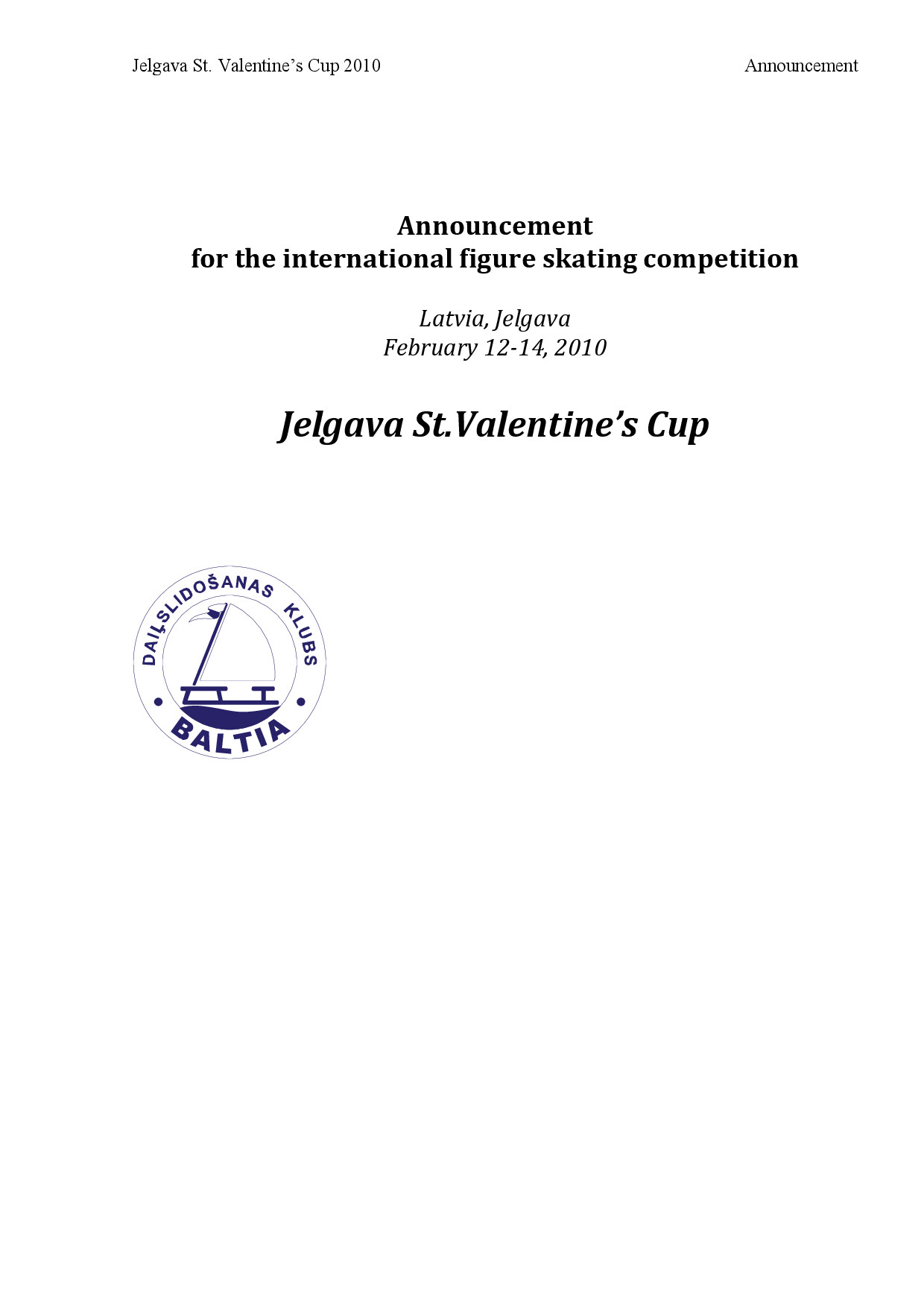 Jelgava St. Valentine's Cup 2010

Announcement

Announcement
for the international figure skating competition

Latvia, Jelgava
February 12-14, 2010

Jelgava St.Valentine's Cup

DAIĻSLIDOŠANAS KLUBS
BALTIA